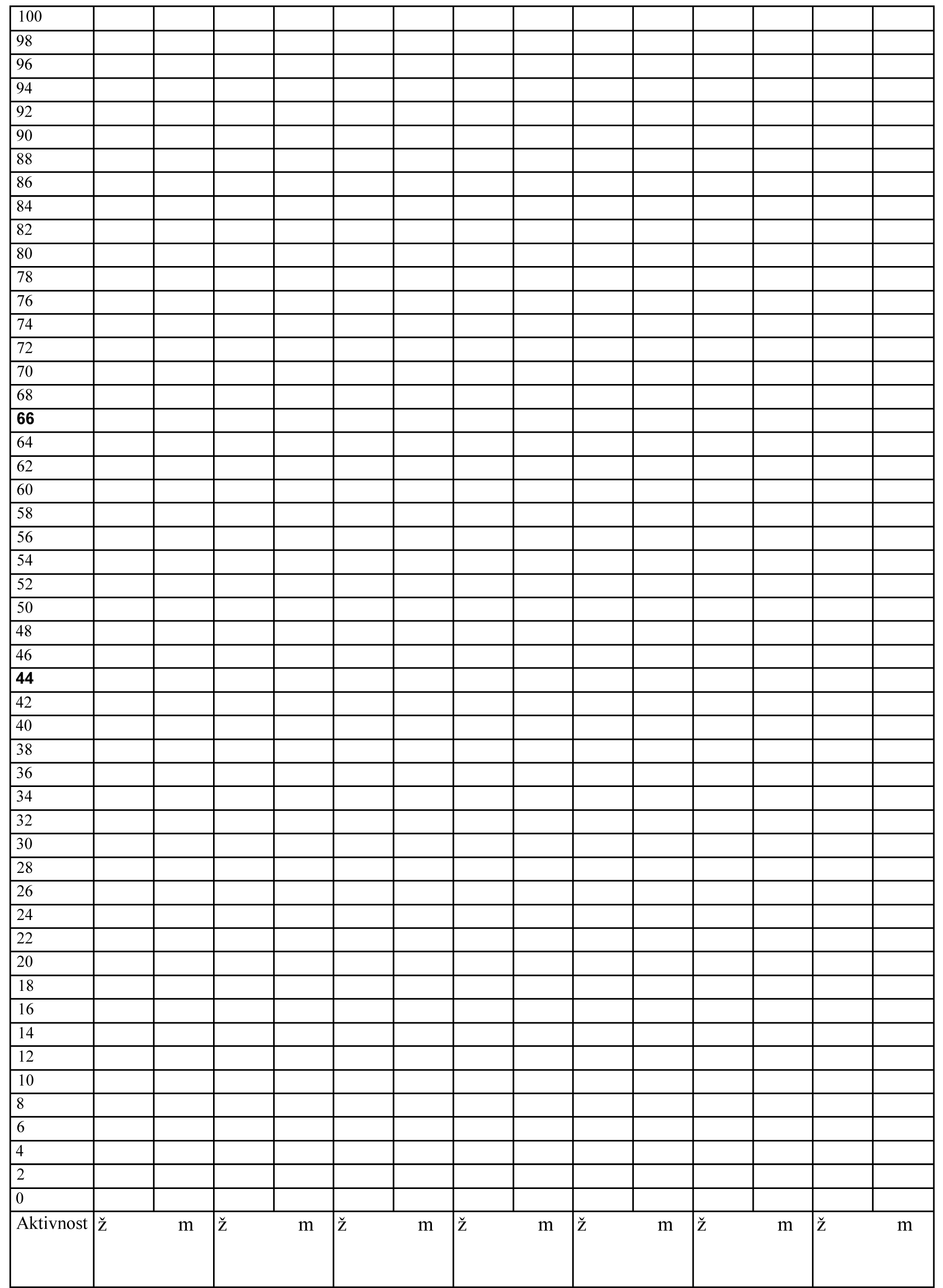 | 100 | | | | | | | | | | | | | | |
|---|---|---|---|---|---|---|---|---|---|---|---|---|---|---|
| 98 | | | | | | | | | | | | | | |
| 96 | | | | | | | | | | | | | | |
| 94 | | | | | | | | | | | | | | |
| 92 | | | | | | | | | | | | | | |
| 90 | | | | | | | | | | | | | | |
| 88 | | | | | | | | | | | | | | |
| 86 | | | | | | | | | | | | | | |
| 84 | | | | | | | | | | | | | | |
| 82 | | | | | | | | | | | | | | |
| 80 | | | | | | | | | | | | | | |
| 78 | | | | | | | | | | | | | | |
| 76 | | | | | | | | | | | | | | |
| 74 | | | | | | | | | | | | | | |
| 72 | | | | | | | | | | | | | | |
| 70 | | | | | | | | | | | | | | |
| 68 | | | | | | | | | | | | | | |
| **66** | | | | | | | | | | | | | | |
| 64 | | | | | | | | | | | | | | |
| 62 | | | | | | | | | | | | | | |
| 60 | | | | | | | | | | | | | | |
| 58 | | | | | | | | | | | | | | |
| 56 | | | | | | | | | | | | | | |
| 54 | | | | | | | | | | | | | | |
| 52 | | | | | | | | | | | | | | |
| 50 | | | | | | | | | | | | | | |
| 48 | | | | | | | | | | | | | | |
| 46 | | | | | | | | | | | | | | |
| **44** | | | | | | | | | | | | | | |
| 42 | | | | | | | | | | | | | | |
| 40 | | | | | | | | | | | | | | |
| 38 | | | | | | | | | | | | | | |
| 36 | | | | | | | | | | | | | | |
| 34 | | | | | | | | | | | | | | |
| 32 | | | | | | | | | | | | | | |
| 30 | | | | | | | | | | | | | | |
| 28 | | | | | | | | | | | | | | |
| 26 | | | | | | | | | | | | | | |
| 24 | | | | | | | | | | | | | | |
| 22 | | | | | | | | | | | | | | |
| 20 | | | | | | | | | | | | | | |
| 18 | | | | | | | | | | | | | | |
| 16 | | | | | | | | | | | | | | |
| 14 | | | | | | | | | | | | | | |
| 12 | | | | | | | | | | | | | | |
| 10 | | | | | | | | | | | | | | |
| 8 | | | | | | | | | | | | | | |
| 6 | | | | | | | | | | | | | | |
| 4 | | | | | | | | | | | | | | |
| 2 | | | | | | | | | | | | | | |
| 0 | | | | | | | | | | | | | | |
| Aktivnost | ž | m | ž | m | ž | m | ž | m | ž | m | ž | m | ž | m |